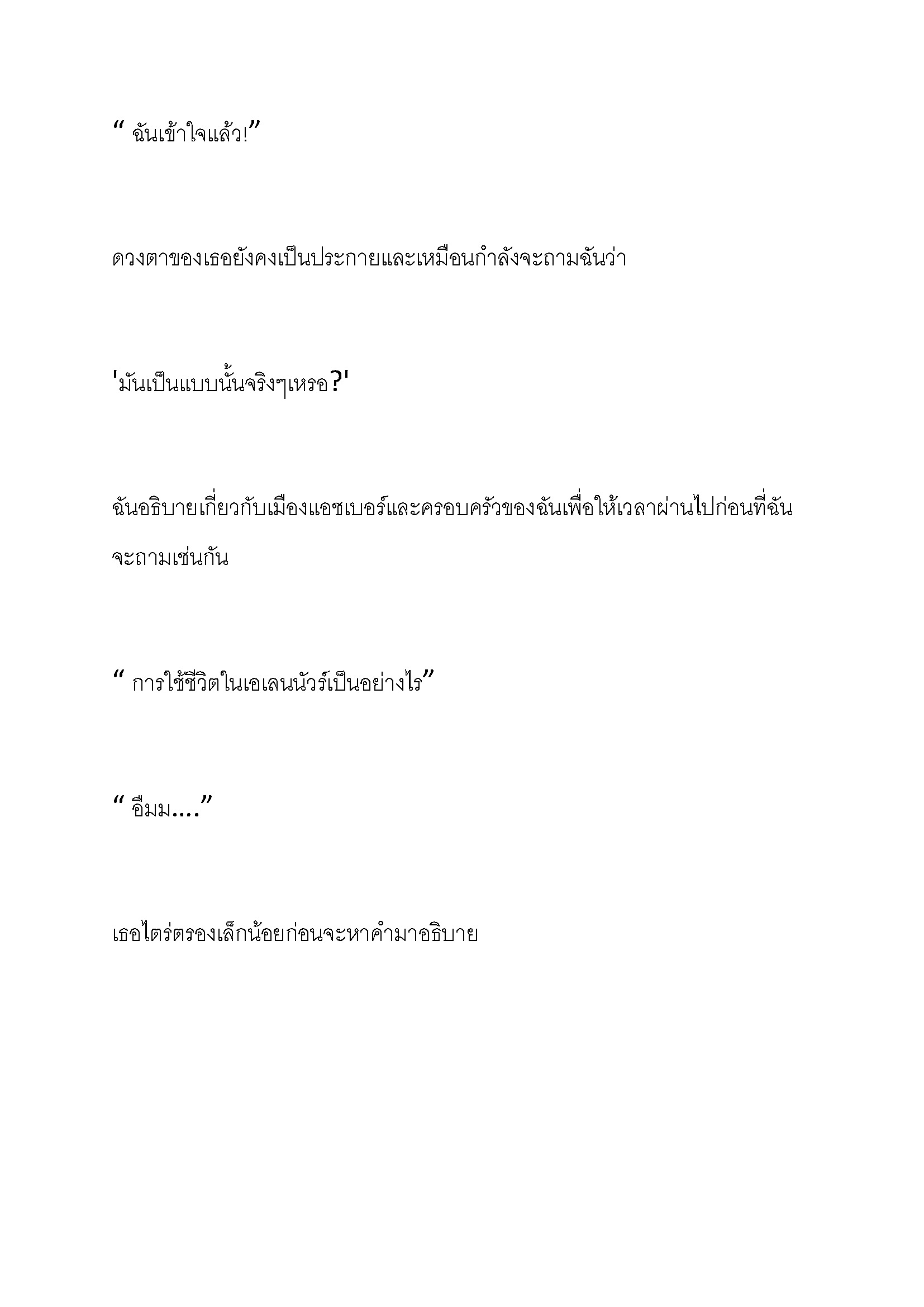 “ ฉันเข้าใจแล้ว!”

ดวงตาของเธอยังคงเป็นประกายและเหมือนกำลังจะถามฉันว่า

'มันเป็นแบบนั้นจริงๆเหรอ?'

ฉันอธิบายเกี่ยวกับเมืองแอชเบอร์และครอบครัวของฉันเพื่อให้เวลาผ่านไปก่อนที่ฉันจะถามเช่นกัน

“ การใช้ชีวิตในเอเลนนัวร์เป็นอย่างไร”

“ อืมม....”

เธอไตร่ตรองเล็กน้อยก่อนจะหาคำมาอธิบาย